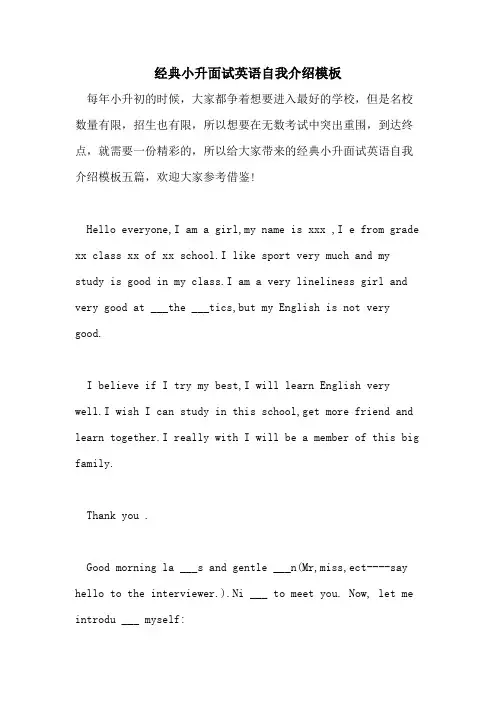 经典小升面试英语自我介绍模板

每年小升初的时候，大家都争着想要进入最好的学校，但是名校数量有限，招生也有限，所以想要在无数考试中突出重围，到达终点，就需要一份精彩的，所以给大家带来的经典小升面试英语自我介绍模板五篇，欢迎大家参考借鉴！

Hello everyone,I am a girl,my name is xxx ,I e from grade xx class xx of xx school.I like sport very much and my study is good in my class.I am a very lineliness girl and very good at ___the ___tics,but my English is not very good.

I believe if I try my best,I will learn English very well.I wish I can study in this school,get more friend and learn together.I really with I will be a member of this big family.

Thank you .

Good morning la ___s and gentle ___n(Mr,miss,ect----say hello to the interviewer.).Ni ___ to meet you. Now, let me introdu ___ myself: